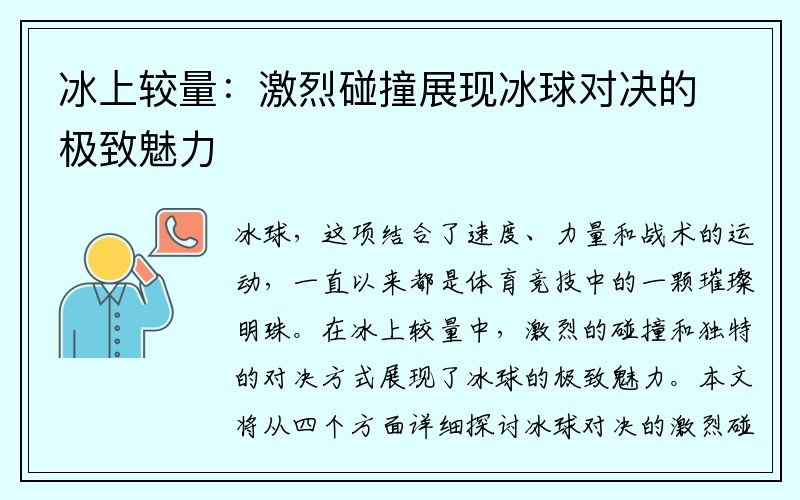 冰上较量：激烈碰撞展现冰球对决的极致魅力

冰球，这项结合了速度、力量和战术的运动，一直以来都是体育竞技中的一颗璀璨明珠。在冰上较量中，激烈的碰撞和独特的对决方式展现了冰球的极致魅力。本文将从四个方面详细探讨冰球对决的激烈碰